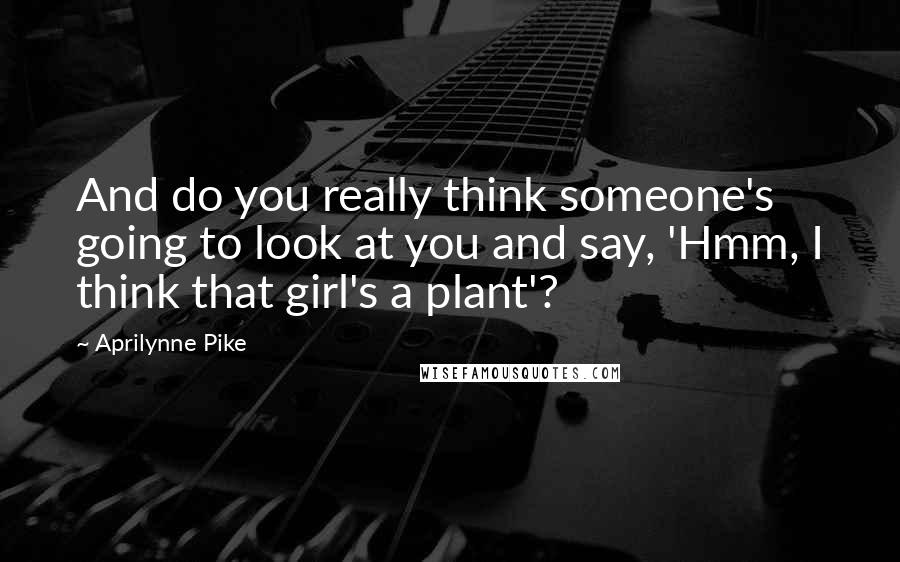 And do you really think someone's going to look at you and say, 'Hmm, I think that girl's a plant'?

~ Aprilynne Pike

WISEFAMOUSQUOTES.COM